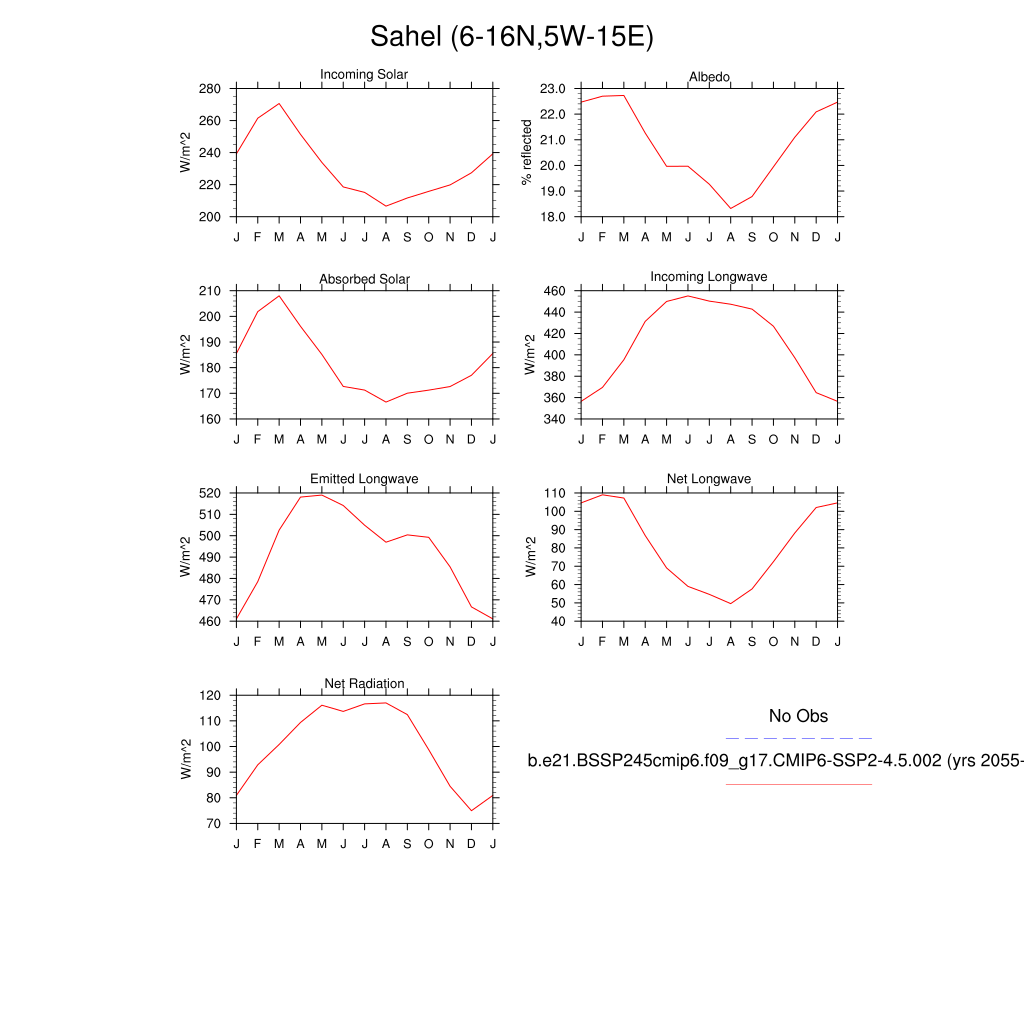 Sahel (6-16N,5W-15E)

Incoming Solar
W/m^2
280
260
240
220
200
J F M A M J J A S O N D J

Albedo
% reflected
23.0
22.0
21.0
20.0
19.0
18.0
J F M A M J J A S O N D J

Absorbed Solar
W/m^2
210
200
190
180
170
160
J F M A M J J A S O N D J

Incoming Longwave
W/m^2
460
440
420
400
380
360
340
J F M A M J J A S O N D J

Emitted Longwave
W/m^2
520
510
500
490
480
470
460
J F M A M J J A S O N D J

Net Longwave
W/m^2
110
100
90
80
70
60
50
40
J F M A M J J A S O N D J

Net Radiation
W/m^2
120
110
100
90
80
70
J F M A M J J A S O N D J

No Obs

b.e21.BSSP245cmip6.f09_g17.CMIP6-SSP2-4.5.002 (yrs 2055-